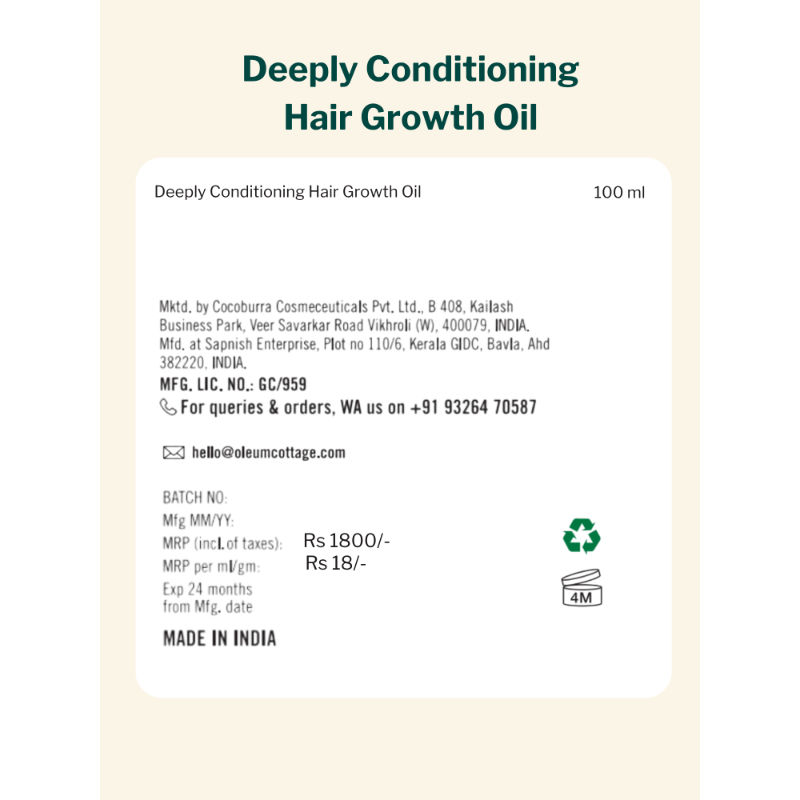 Deeply Conditioning Hair Growth Oil

Deeply Conditioning Hair Growth Oil
100 ml

Mktd. by Cocoburra Cosmeceuticals Pvt. Ltd., B 408, Kailash Business Park, Veer Savarkar Road Vikhroli (W), 400079, INDIA.
Mfd. at Sapnish Enterprise, Plot no 110/6, Kerala GIDC, Bavla, Ahd 382220, INDIA.
MFG. LIC. NO.: GC/959
For queries & orders, WA us on +91 93264 70587

hello@oleumcottage.com

BATCH NO:
Mfg MM/YY:
MRP (incl. of taxes): Rs 1800/-
MRP per ml/gm: Rs 18/-
Exp 24 months from Mfg. date

MADE IN INDIA

4M